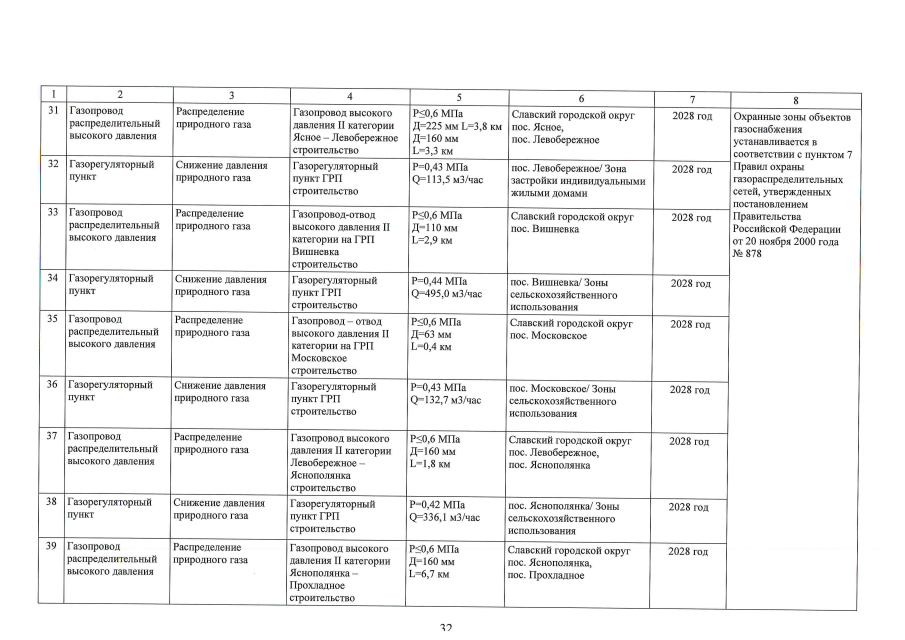 | 1 | 2 | 3 | 4 | 5 | 6 | 7 | 8 |
|---|---|---|---|---|---|---|---|
| 31 | Газопровод распределительный высокого давления | Распределение природного газа | Газопровод высокого давления II категории Ясное – Левобережное строительство | P≤0,6 МПа Д=225 мм L=3,8 км Д=160 мм L=3,3 км | Славский городской округ пос. Ясное, пос. Левобережное | 2028 год | Охранные зоны объектов газоснабжения устанавливается в соответствии с пунктом 7 Правил охраны газораспределительных сетей, утвержденных постановлением Правительства Российской Федерации от 20 ноября 2000 года № 878 |
| 32 | Газорегуляторный пункт | Снижение давления природного газа | Газорегуляторный пункт ГРП строительство | P=0,43 МПа Q=113,5 м3/час | пос. Левобережное/ Зона застройки индивидуальными жилыми домами | 2028 год | |
| 33 | Газопровод распределительный высокого давления | Распределение природного газа | Газопровод-отвод высокого давления II категории на ГРП Вишневка строительство | P≤0,6 МПа Д=110 мм L=2,9 км | Славский городской округ пос. Вишневка | 2028 год | |
| 34 | Газорегуляторный пункт | Снижение давления природного газа | Газорегуляторный пункт ГРП строительство | P=0,44 МПа Q=495,0 м3/час | пос. Вишневка/ Зоны сельскохозяйственного использования | 2028 год | |
| 35 | Газопровод распределительный высокого давления | Распределение природного газа | Газопровод – отвод высокого давления II категории на ГРП Московское строительство | P≤0,6 МПа Д=63 мм L=0,4 км | Славский городской округ пос. Московское | 2028 год | |
| 36 | Газорегуляторный пункт | Снижение давления природного газа | Газорегуляторный пункт ГРП строительство | P=0,43 МПа Q=132,7 м3/час | пос. Московское/ Зоны сельскохозяйственного использования | 2028 год | |
| 37 | Газопровод распределительный высокого давления | Распределение природного газа | Газопровод высокого давления II категории Левобережное – Яснополянка строительство | P≤0,6 МПа Д=160 мм L=1,8 км | Славский городской округ пос. Левобережное, пос. Яснополянка | 2028 год | |
| 38 | Газорегуляторный пункт | Снижение давления природного газа | Газорегуляторный пункт ГРП строительство | P=0,42 МПа Q=336,1 м3/час | пос. Яснополянка/ Зоны сельскохозяйственного использования | 2028 год | |
| 39 | Газопровод распределительный высокого давления | Распределение природного газа | Газопровод высокого давления II категории Яснополянка – Прохладное строительство | P≤0,6 МПа Д=160 мм L=6,7 км | Славский городской округ пос. Яснополянка, пос. Прохладное | 2028 год | |

32